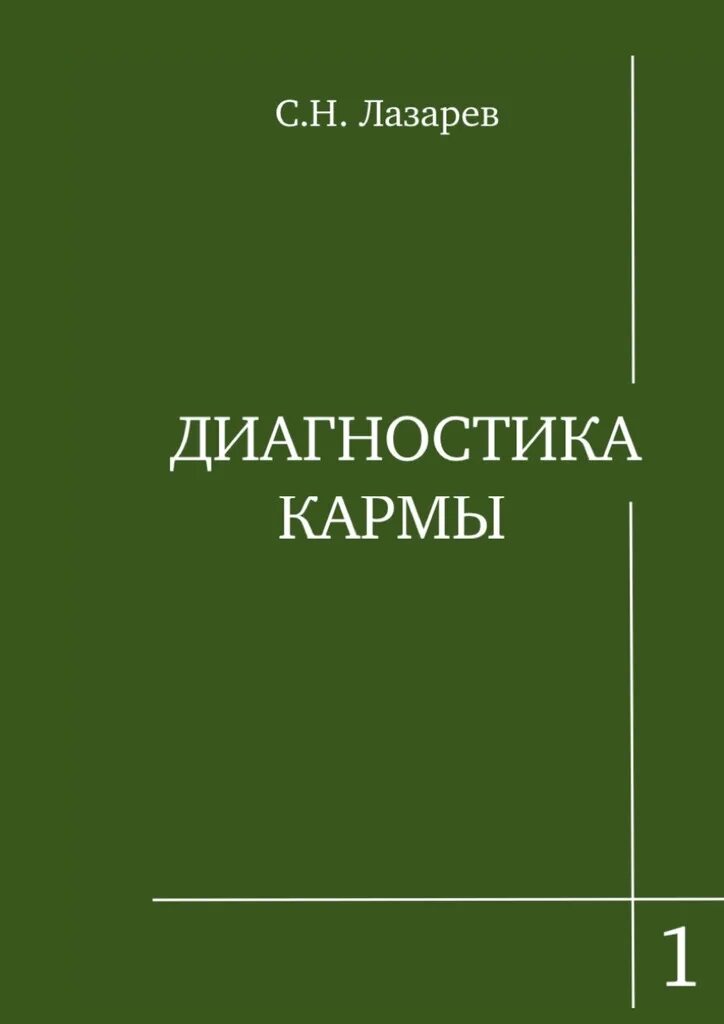 С.Н. Лазарев

ДИАГНОСТИКА КАРМЫ

1